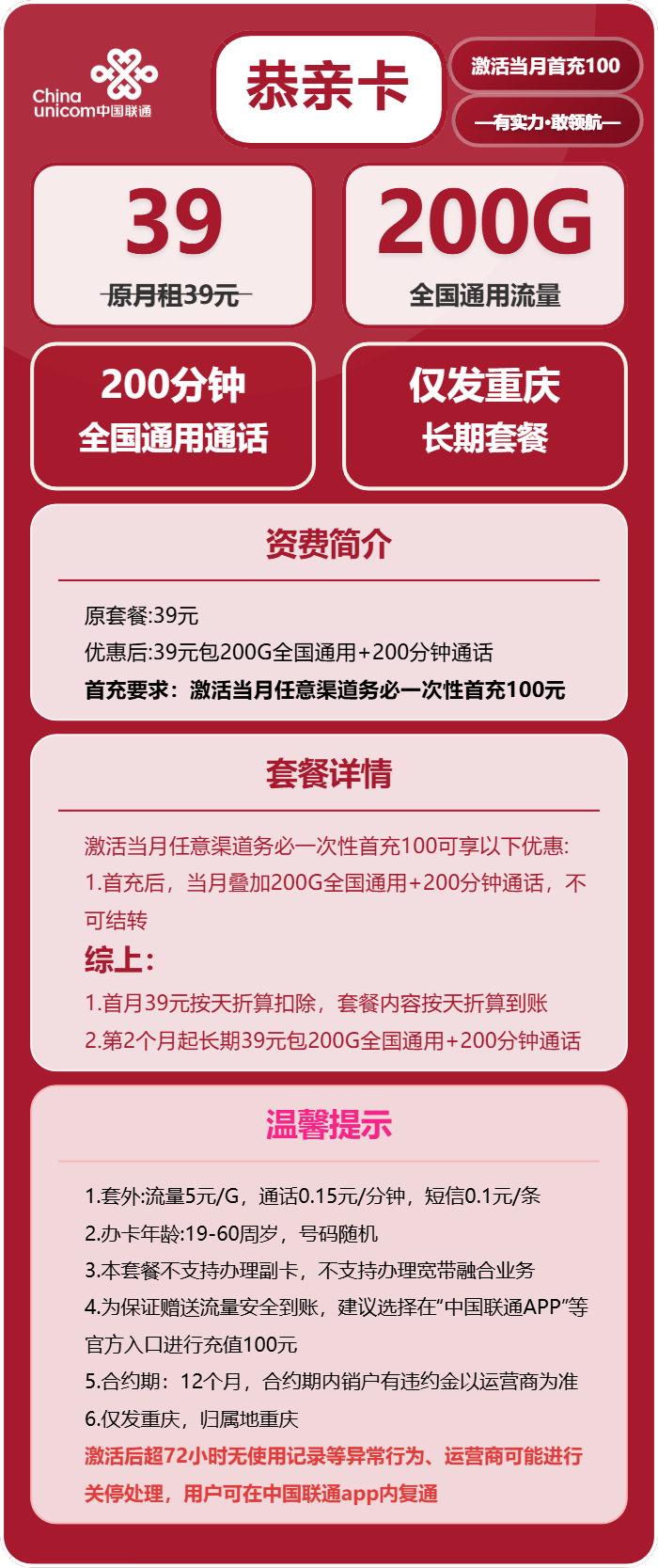 China unicom中国联通

恭亲卡

激活当月首充100

—有实力·敢领航—

39
原月租39元

200G
全国通用流量

200分钟
全国通用通话

仅发重庆
长期套餐

资费简介

原套餐:39元
优惠后:39元包200G全国通用+200分钟通话
首充要求：激活当月任意渠道务必一次性首充100元

套餐详情

激活当月任意渠道务必一次性首充100可享以下优惠:
1.首充后，当月叠加200G全国通用+200分钟通话，不可结转
综上:
1.首月39元按天折算扣除，套餐内容按天折算到账
2.第2个月起长期39元包200G全国通用+200分钟通话

温馨提示

1.套外:流量5元/G，通话0.15元/分钟，短信0.1元/条
2.办卡年龄:19-60周岁，号码随机
3.本套餐不支持办理副卡，不支持办理宽带融合业务
4.为保证赠送流量安全到账，建议选择在“中国联通APP”等官方入口进行充值100元
5.合约期：12个月，合约期内销户有违约金以运营商为准
6.仅发重庆，归属地重庆
激活后超72小时无使用记录等异常行为、运营商可能进行关停处理，用户可在中国联通app内复通